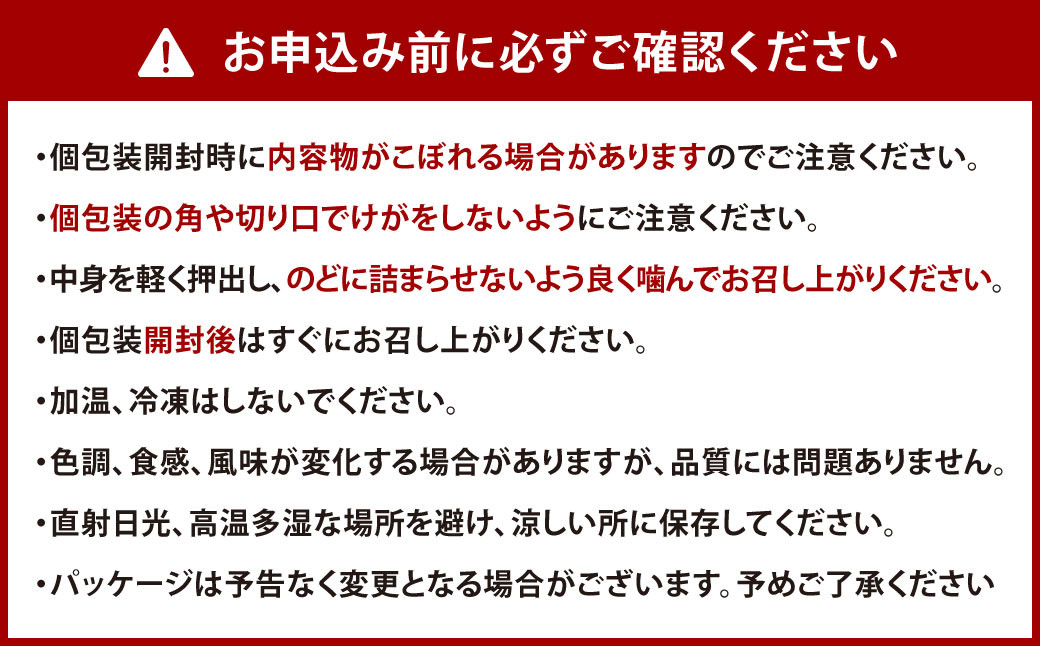 お申込み前に必ずご確認ください

・個包装開封時に内容物がこぼれる場合がありますのでご注意ください。

・個包装の角や切り口でけがをしないようにご注意ください。

・中身を軽く押出し、のどに詰まらせないよう良く噛んでお召し上がりください。

・個包装開封後はすぐにお召し上がりください。

・加温、冷凍はしないでください。

・色調、食感、風味が変化する場合がありますが、品質には問題ありません。

・直射日光、高温多湿な場所を避け、涼しい所に保存してください。

・パッケージは予告なく変更となる場合がございます。予めご了承ください